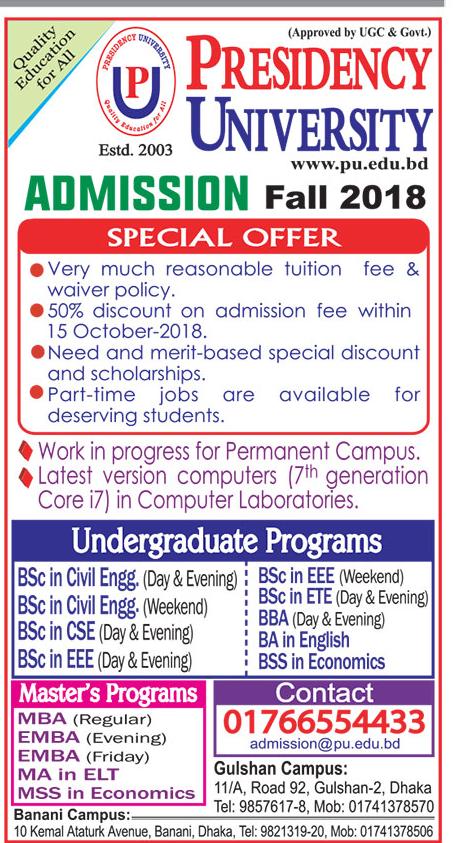 Quality Education for All

PRESIDENCY UNIVERSITY
PU
Quality Education for All

Estd. 2003

(Approved by UGC & Govt.)

PRESIDENCY UNIVERSITY

www.pu.edu.bd

ADMISSION Fall 2018

SPECIAL OFFER

Very much reasonable tuition fee & waiver policy.

50% discount on admission fee within 15 October-2018.

Need and merit-based special discount and scholarships.

Part-time jobs are available for deserving students.

Work in progress for Permanent Campus.

Latest version computers ($7^{th}$ generation Core i7) in Computer Laboratories.

Undergraduate Programs

BSc in Civil Engg. (Day & Evening)
BSc in Civil Engg. (Weekend)
BSc in CSE (Day & Evening)
BSc in EEE (Day & Evening)

BSc in EEE (Weekend)
BSc in ETE (Day & Evening)
BBA (Day & Evening)
BA in English
BSS in Economics

Master's Programs

MBA (Regular)
EMBA (Evening)
EMBA (Friday)
MA in ELT
MSS in Economics

Contact
01766554433
admission@pu.edu.bd

Gulshan Campus:
11/A, Road 92, Gulshan-2, Dhaka
Tel: 9857617-8, Mob: 01741378570

Banani Campus:
10 Kemal Ataturk Avenue, Banani, Dhaka, Tel: 9821319-20, Mob: 01741378506